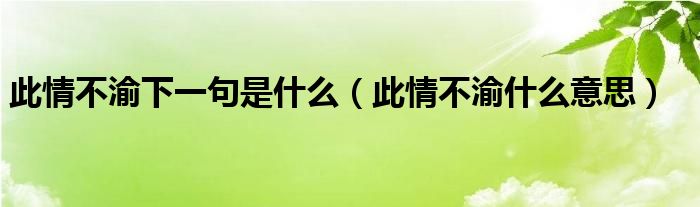 此情不渝下一句是什么（此情不渝什么意思）